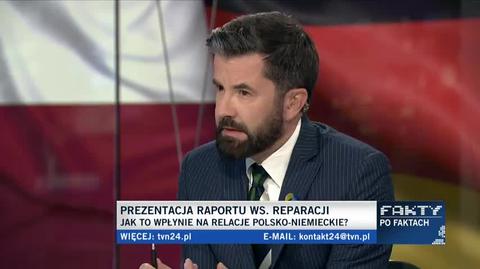 PREZENTACJA RAPORTU WS. REPARACJI
JAK TO WPŁYNIE NA RELACJE POLSKO-NIEMIECKIE?

FAKTY
PO FAKTACH

WIĘCEJ: tvn24.pl
E-MAIL: kontakt24@tvn.pl